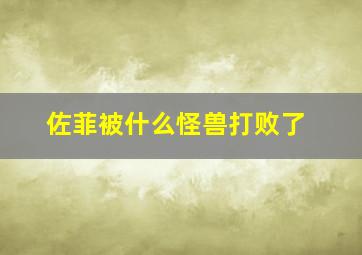 佐菲被什么怪兽打败了